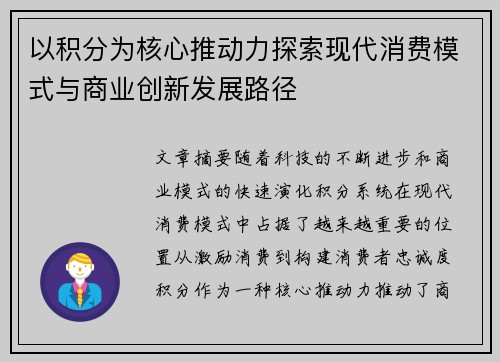 以积分为核心推动力探索现代消费模式与商业创新发展路径

文章摘要随着科技的不断进步和商业模式的快速演化积分系统在现代消费模式中占据了越来越重要的位置从激励消费到构建消费者忠诚度积分作为一种核心推动力推动了商